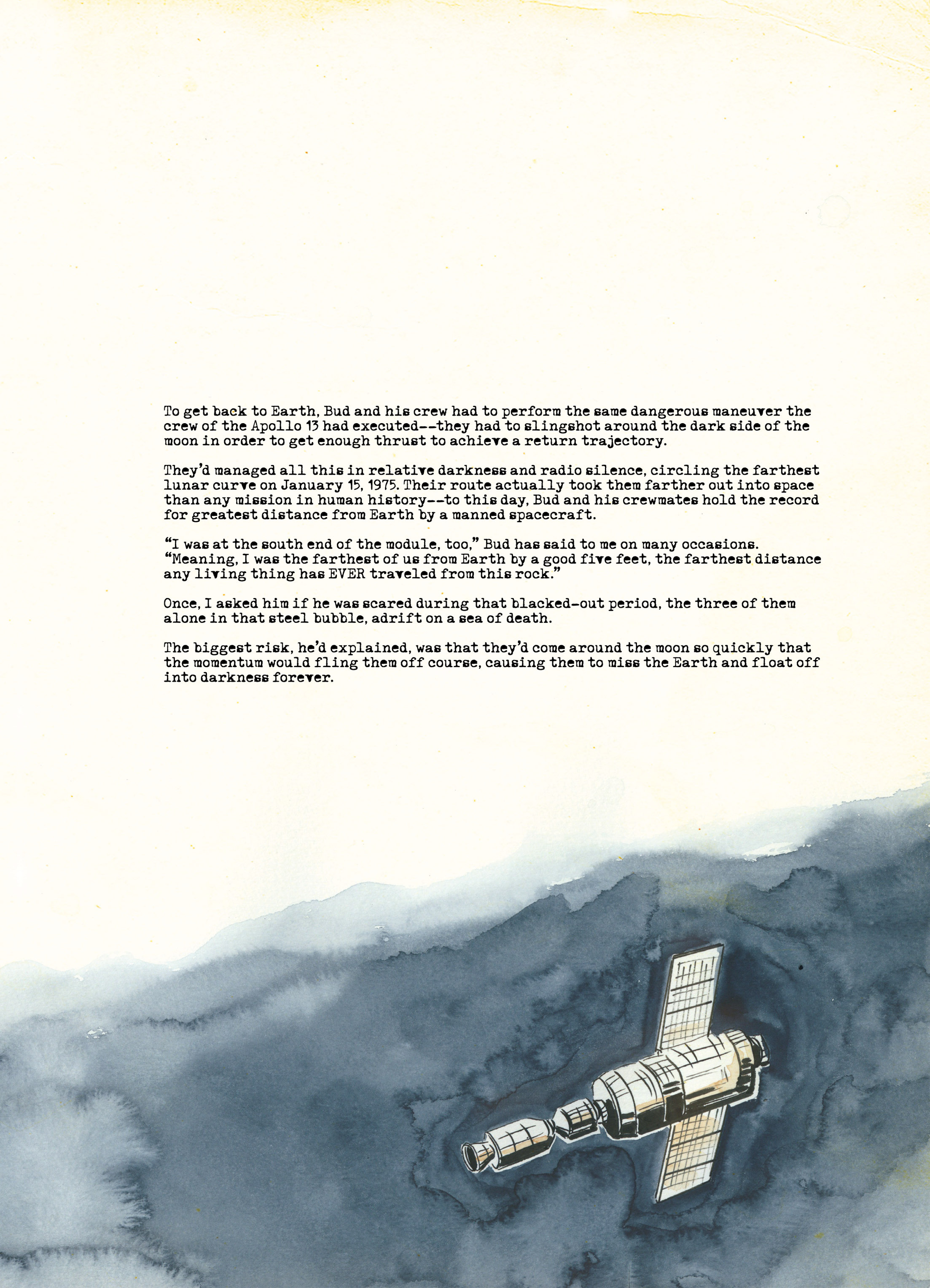 To get back to Earth, Bud and his crew had to perform the same dangerous maneuver the crew of the Apollo 13 had executed--they had to slingshot around the dark side of the moon in order to get enough thrust to achieve a return trajectory.

They'd managed all this in relative darkness and radio silence, circling the farthest lunar curve on January 15, 1975. Their route actually took them farther out into space than any mission in human history--to this day, Bud and his crewmates hold the record for greatest distance from Earth by a manned spacecraft.

"I was at the south end of the module, too," Bud has said to me on many occasions. "Meaning, I was the farthest of us from Earth by a good five feet, the farthest distance any living thing has EVER traveled from this rock."

Once, I asked him if he was scared during that blacked-out period, the three of them alone in that steel bubble, adrift on a sea of death.

The biggest risk, he'd explained, was that they'd come around the moon so quickly that the momentum would fling them off course, causing them to miss the Earth and float off into darkness forever.